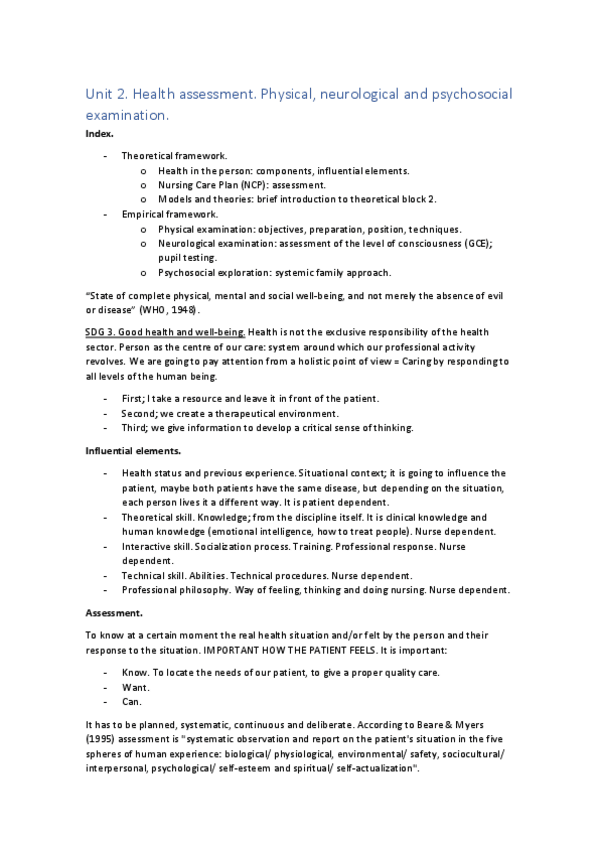 Unit 2. Health assessment. Physical, neurological and psychosocial examination.

Index.

- Theoretical framework.
  o Health in the person: components, influential elements.
  o Nursing Care Plan (NCP): assessment.
  o Models and theories: brief introduction to theoretical block 2.
- Empirical framework.
  o Physical examination: objectives, preparation, position, techniques.
  o Neurological examination: assessment of the level of consciousness (GCE); pupil testing.
  o Psychosocial exploration: systemic family approach.

"State of complete physical, mental and social well-being, and not merely the absence of evil or disease" (WHO, 1948).

SDG 3. Good health and well-being. Health is not the exclusive responsibility of the health sector. Person as the centre of our care: system around which our professional activity revolves. We are going to pay attention from a holistic point of view = Caring by responding to all levels of the human being.

- First; I take a resource and leave it in front of the patient.
- Second; we create a therapeutical environment.
- Third; we give information to develop a critical sense of thinking.

Influential elements.

- Health status and previous experience. Situational context; it is going to influence the patient, maybe both patients have the same disease, but depending on the situation, each person lives it a different way. It is patient dependent.
- Theoretical skill. Knowledge; from the discipline itself. It is clinical knowledge and human knowledge (emotional intelligence, how to treat people). Nurse dependent.
- Interactive skill. Socialization process. Training. Professional response. Nurse dependent.
- Technical skill. Abilities. Technical procedures. Nurse dependent.
- Professional philosophy. Way of feeling, thinking and doing nursing. Nurse dependent.

Assessment.

To know at a certain moment the real health situation and/or felt by the person and their response to the situation. IMPORTANT HOW THE PATIENT FEELS. It is important:

- Know. To locate the needs of our patient, to give a proper quality care.
- Want.
- Can.

It has to be planned, systematic, continuous and deliberate. According to Beare & Myers (1995) assessment is "systematic observation and report on the patient's situation in the five spheres of human experience: biological/ physiological, environmental/ safety, sociocultural/ interpersonal, psychological/ self-esteem and spiritual/ self-actualization".